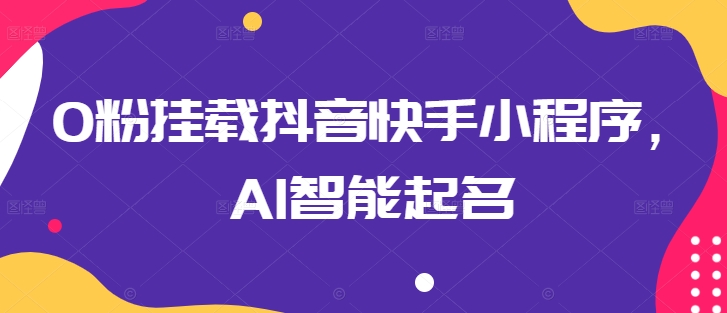 0粉挂载抖音快手小程序，
AI智能起名